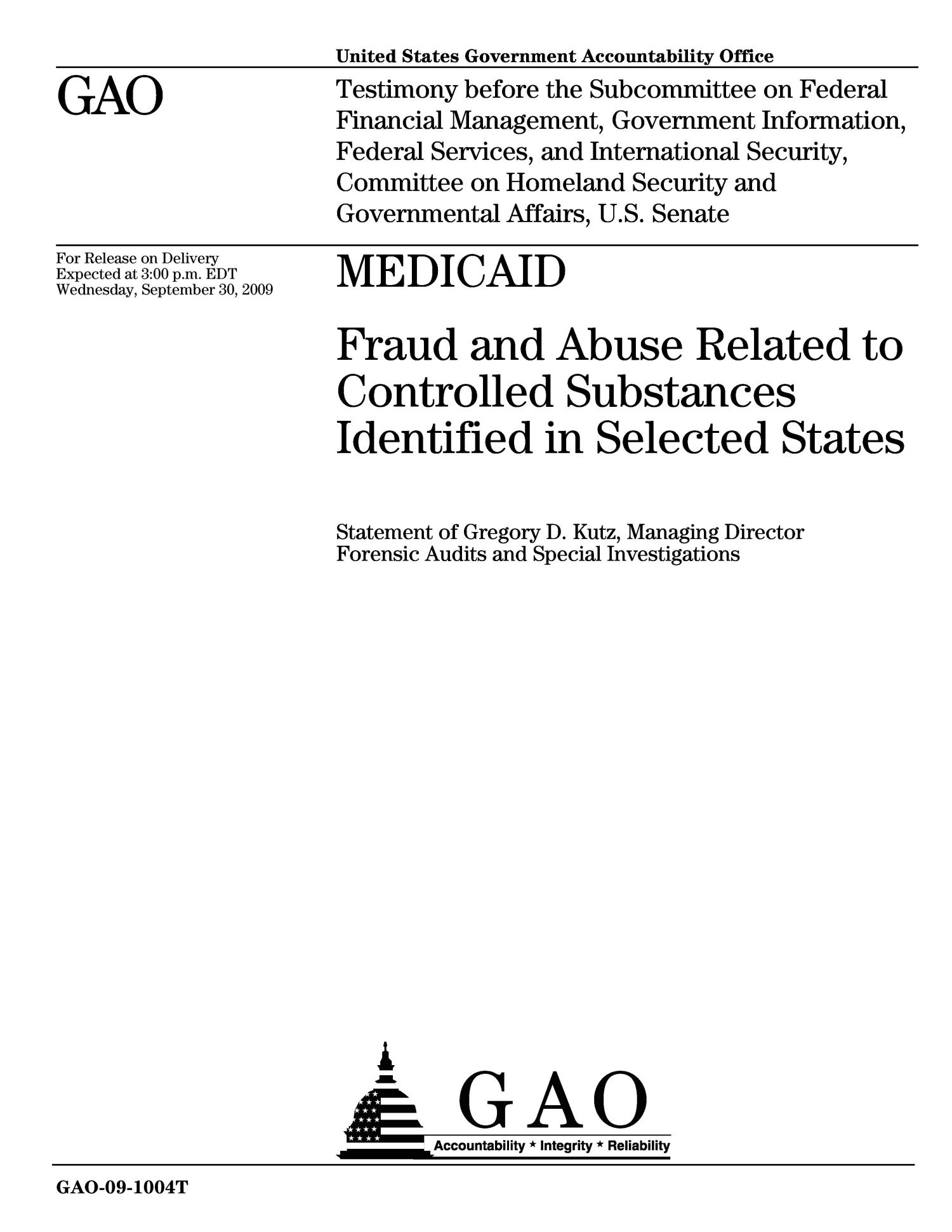 United States Government Accountability Office

GAO

Testimony before the Subcommittee on Federal Financial Management, Government Information, Federal Services, and International Security, Committee on Homeland Security and Governmental Affairs, U.S. Senate

For Release on Delivery
Expected at 3:00 p.m. EDT
Wednesday, September 30, 2009

MEDICAID

Fraud and Abuse Related to Controlled Substances Identified in Selected States

Statement of Gregory D. Kutz, Managing Director
Forensic Audits and Special Investigations

GAO
Accountability * Integrity * Reliability

GAO-09-1004T